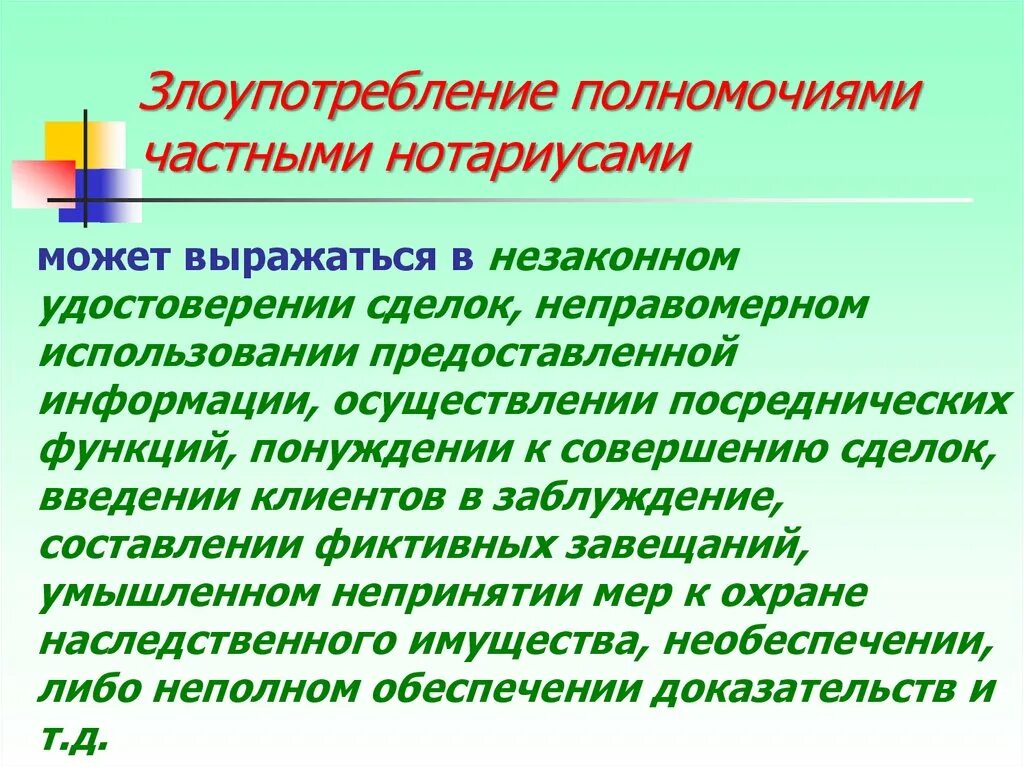 Злоупотребление полномочиями частными нотариусами

может выражаться в незаконном удостоверении сделок, неправомерном использовании предоставленной информации, осуществлении посреднических функций, понуждении к совершению сделок, введении клиентов в заблуждение, составлении фиктивных завещаний, умышленном непринятии мер к охране наследственного имущества, необеспечении, либо неполном обеспечении доказательств и т.д.